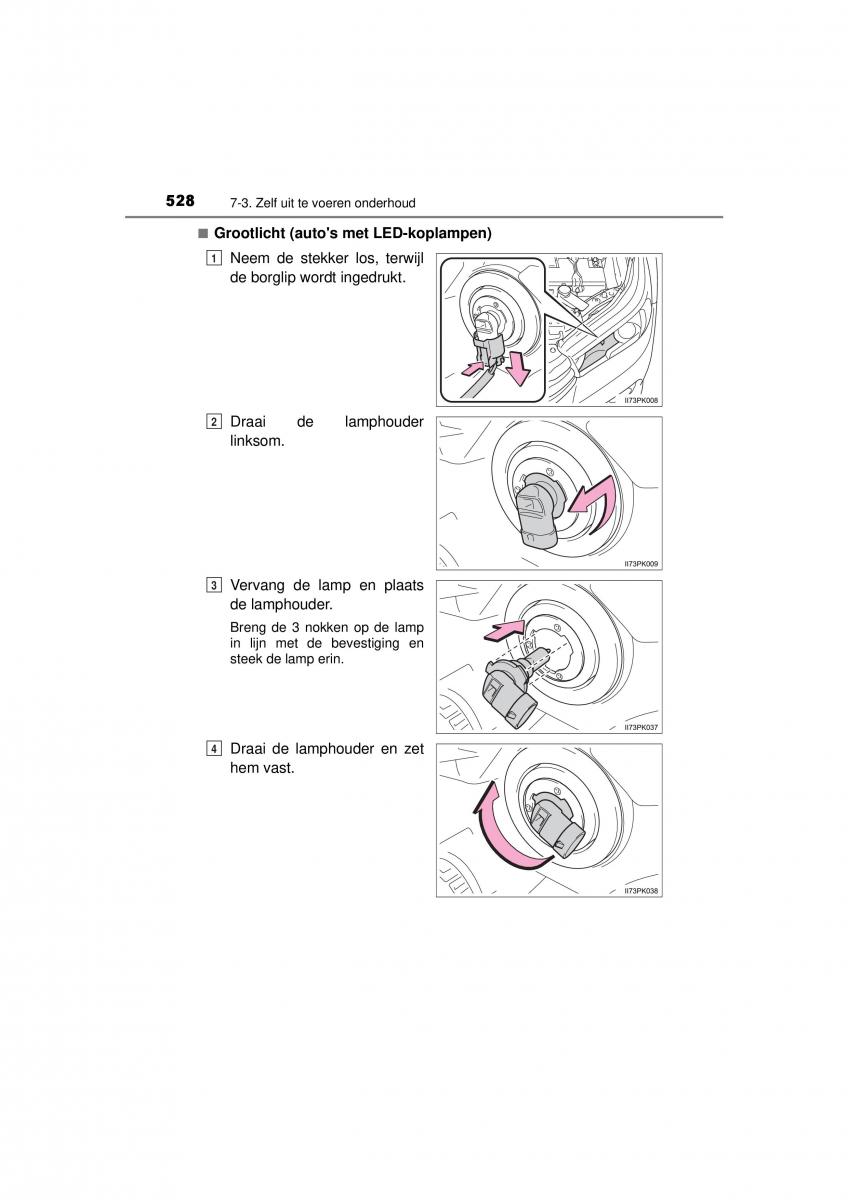 528 7-3. Zelf uit te voeren onderhoud

■ Grootlicht (auto's met LED-koplampen)

1 Neem de stekker los, terwijl de borglip wordt ingedrukt.

II73PK008

2 Draai de lamphouder linksom.

II73PK009

3 Vervang de lamp en plaats de lamphouder.

Breng de 3 nokken op de lamp in lijn met de bevestiging en steek de lamp erin.

II73PK037

4 Draai de lamphouder en zet hem vast.

II73PK038